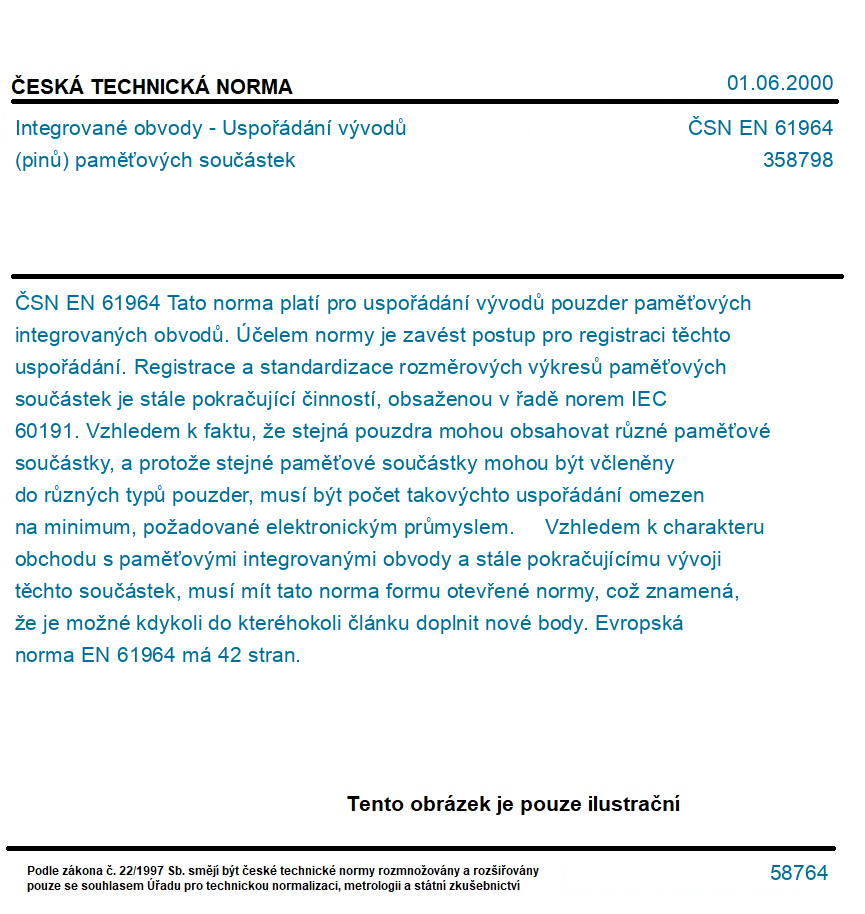 ČESKÁ TECHNICKÁ NORMA

01.06.2000

Integrované obvody - Uspořádání vývodů (pinů) paměťových součástek

ČSN EN 61964
358798

ČSN EN 61964 Tato norma platí pro uspořádání vývodů pouzder paměťových integrovaných obvodů. Účelem normy je zavést postup pro registraci těchto uspořádání. Registrace a standardizace rozměrových výkresů paměťových součástek je stále pokračující činností, obsaženou v řadě norem IEC 60191. Vzhledem k faktu, že stejná pouzdra mohou obsahovat různé paměťové součástky, a protože stejné paměťové součástky mohou být včleněny do různých typů pouzder, musí být počet takovýchto uspořádání omezen na minimum, požadované elektronickým průmyslem. Vzhledem k charakteru obchodu s paměťovými integrovanými obvody a stále pokračujícímu vývoji těchto součástek, musí mít tato norma formu otevřené normy, což znamená, že je možné kdykoli do kteréhokoli článku doplnit nové body. Evropská norma EN 61964 má 42 stran.

Tento obrázek je pouze ilustrační

Podle zákona č. 22/1997 Sb. smějí být české technické normy rozmnožovány a rozšiřovány pouze se souhlasem Úřadu pro technickou normalizaci, metrologii a státní zkušebnictví

58764